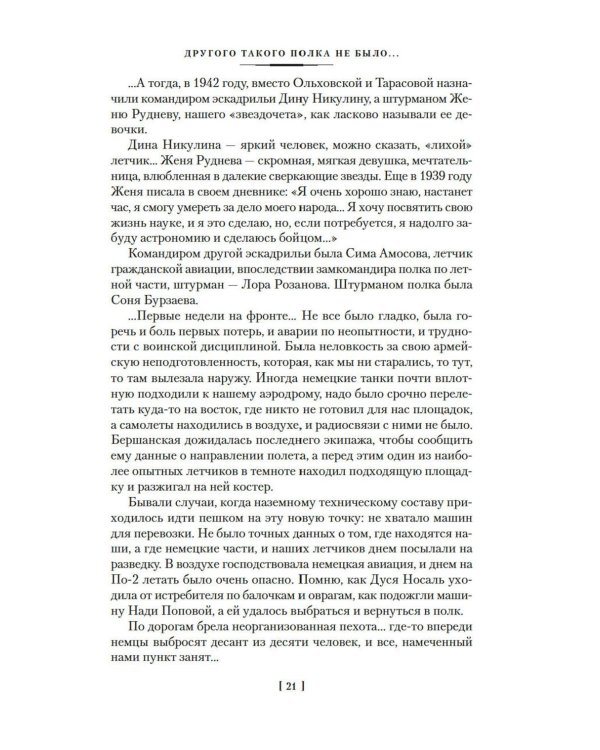 ДРУГОГО ТАКОГО ПОЛКА НЕ БЫЛО...

...А тогда, в 1942 году, вместо Ольховской и Тарасовой назначили командиром эскадрильи Дину Никулину, а штурманом Женю Рудневу, нашего «звездочета», как ласково называли ее девочки.

Дина Никулина — яркий человек, можно сказать, «лихой» летчик... Женя Руднева — скромная, мягкая девушка, мечтательница, влюбленная в далекие сверкающие звезды. Еще в 1939 году Женя писала в своем дневнике: «Я очень хорошо знаю, настанет час, я смогу умереть за дело моего народа... Я хочу посвятить свою жизнь науке, и я это сделаю, но, если потребуется, я надолго забуду астрономию и сделаюсь бойцом...»

Командиром другой эскадрильи была Сима Амосова, летчик гражданской авиации, впоследствии замкомандира полка по летной части, штурман — Лора Розанова. Штурманом полка была Соня Бурзаева.

...Первые недели на фронте... Не все было гладко, была горечь и боль первых потерь, и аварии по неопытности, и трудности с воинской дисциплиной. Была неловкость за свою армейскую неподготовленность, которая, как мы ни старались, то тут, то там вылезала наружу. Иногда немецкие танки почти вплотную подходили к нашему аэродрому, надо было срочно перелетать куда-то на восток, где никто не готовил для нас площадок, а самолеты находились в воздухе, и радиосвязи с ними не было. Бершанская дожидалась последнего экипажа, чтобы сообщить ему данные о направлении полета, а перед этим один из наиболее опытных летчиков в темноте находил подходящую площадку и разжигал на ней костер.

Бывали случаи, когда наземному техническому составу приходилось идти пешком на эту новую точку: не хватало машин для перевозки. Не было точных данных о том, где находятся наши, а где немецкие части, и наших летчиков днем посылали на разведку. В воздухе господствовала немецкая авиация, и днем на По-2 летать было очень опасно. Помню, как Дуся Носаль уходила от истребителя по балочкам и оврагам, как подожгли машину Нади Поповой, а ей удалось выбраться и вернуться в полк.

По дорогам брела неорганизованная пехота... где-то впереди немцы выбросят десант из десяти человек, и все, намеченный нами пункт занят...

[ 21 ]